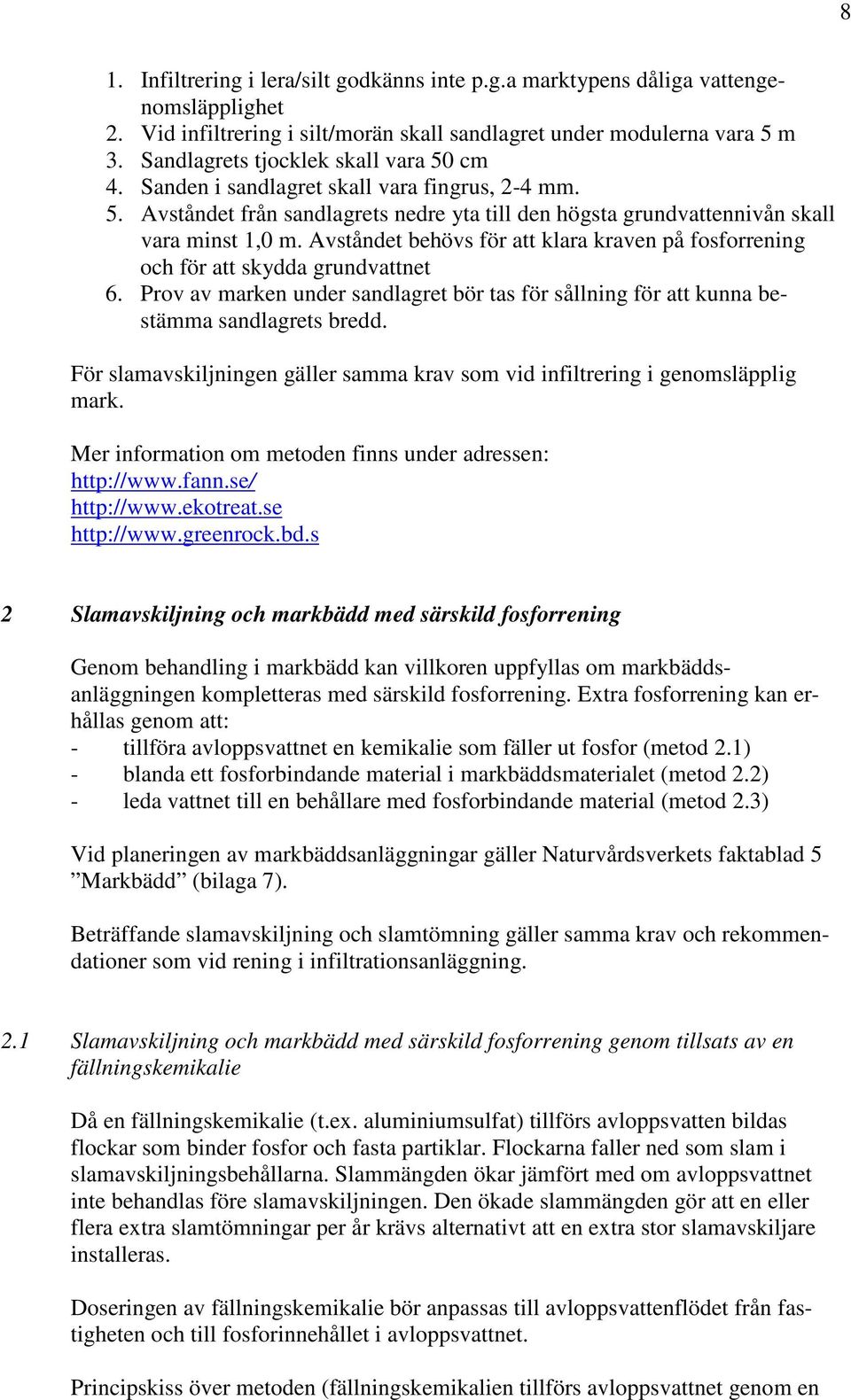 8

1. Infiltrering i lera/silt godkänns inte p.g.a marktypens dåliga vattengenomsläpplighet
2. Vid infiltrering i silt/morän skall sandlagret under modulerna vara 5 m
3. Sandlagrets tjocklek skall vara 50 cm
4. Sanden i sandlagret skall vara fingrus, 2-4 mm.
5. Avståndet från sandlagrets nedre yta till den högsta grundvattennivån skall vara minst 1,0 m. Avståndet behövs för att klara kraven på fosforrening och för att skydda grundvattnet
6. Prov av marken under sandlagret bör tas för sållning för att kunna bestämma sandlagrets bredd.

För slamavskiljningen gäller samma krav som vid infiltrering i genomsläpplig mark.

Mer information om metoden finns under adressen:
http://www.fann.se/
http://www.ekotreat.se
http://www.greenrock.bd.s

2 Slamavskiljning och markbädd med särskild fosforrening

Genom behandling i markbädd kan villkoren uppfyllas om markbäddsanläggningen kompletteras med särskild fosforrening. Extra fosforrening kan erhållas genom att:
- tillföra avloppsvattnet en kemikalie som fäller ut fosfor (metod 2.1)
- blanda ett fosforbindande material i markbäddsmaterialet (metod 2.2)
- leda vattnet till en behållare med fosforbindande material (metod 2.3)

Vid planeringen av markbäddsanläggningar gäller Naturvårdsverkets faktablad 5 ”Markbädd” (bilaga 7).

Beträffande slamavskiljning och slamtömning gäller samma krav och rekommendationer som vid rening i infiltrationsanläggning.

2.1 Slamavskiljning och markbädd med särskild fosforrening genom tillsats av en fällningskemikalie

Då en fällningskemikalie (t.ex. aluminiumsulfat) tillförs avloppsvatten bildas flockar som binder fosfor och fasta partiklar. Flockarna faller ned som slam i slamavskiljningsbehållarna. Slammängden ökar jämfört med om avloppsvattnet inte behandlas före slamavskiljningen. Den ökade slammängden gör att en eller flera extra slamtömningar per år krävs alternativt att en extra stor slamavskiljare installeras.

Doseringen av fällningskemikalie bör anpassas till avloppsvattenflödet från fastigheten och till fosforinnehållet i avloppsvattnet.

Principskiss över metoden (fällningskemikalien tillförs avloppsvattnet genom en